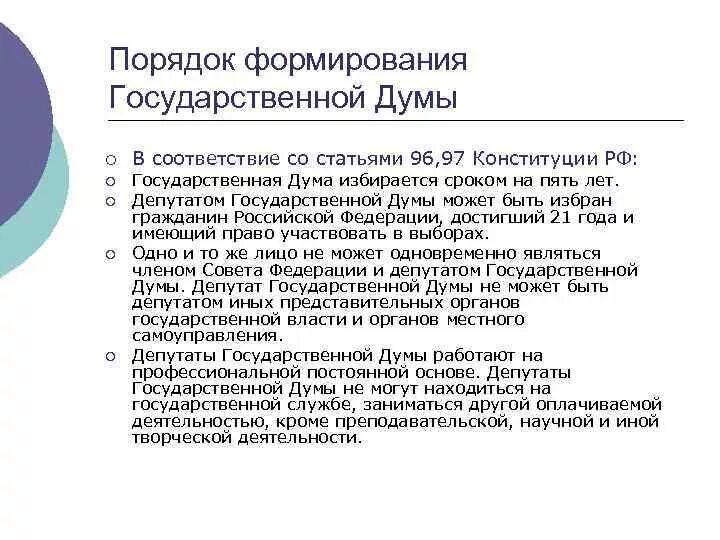 Порядок формирования Государственной Думы

○ В соответствие со статьями 96,97 Конституции РФ:
○ Государственная Дума избирается сроком на пять лет.
○ Депутатом Государственной Думы может быть избран гражданин Российской Федерации, достигший 21 года и имеющий право участвовать в выборах.
○ Одно и то же лицо не может одновременно являться членом Совета Федерации и депутатом Государственной Думы. Депутат Государственной Думы не может быть депутатом иных представительных органов государственной власти и органов местного самоуправления.
○ Депутаты Государственной Думы работают на профессиональной постоянной основе. Депутаты Государственной Думы не могут находиться на государственной службе, заниматься другой оплачиваемой деятельностью, кроме преподавательской, научной и иной творческой деятельности.